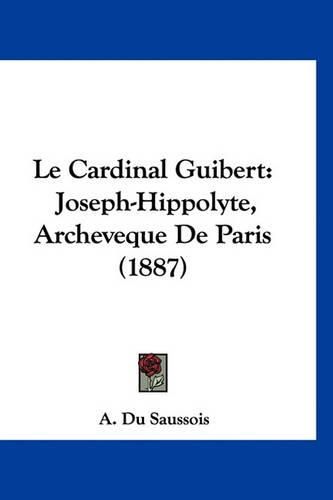 Le Cardinal Guibert: Joseph-Hippolyte, Archeveque De Paris (1887)

A. Du Saussois